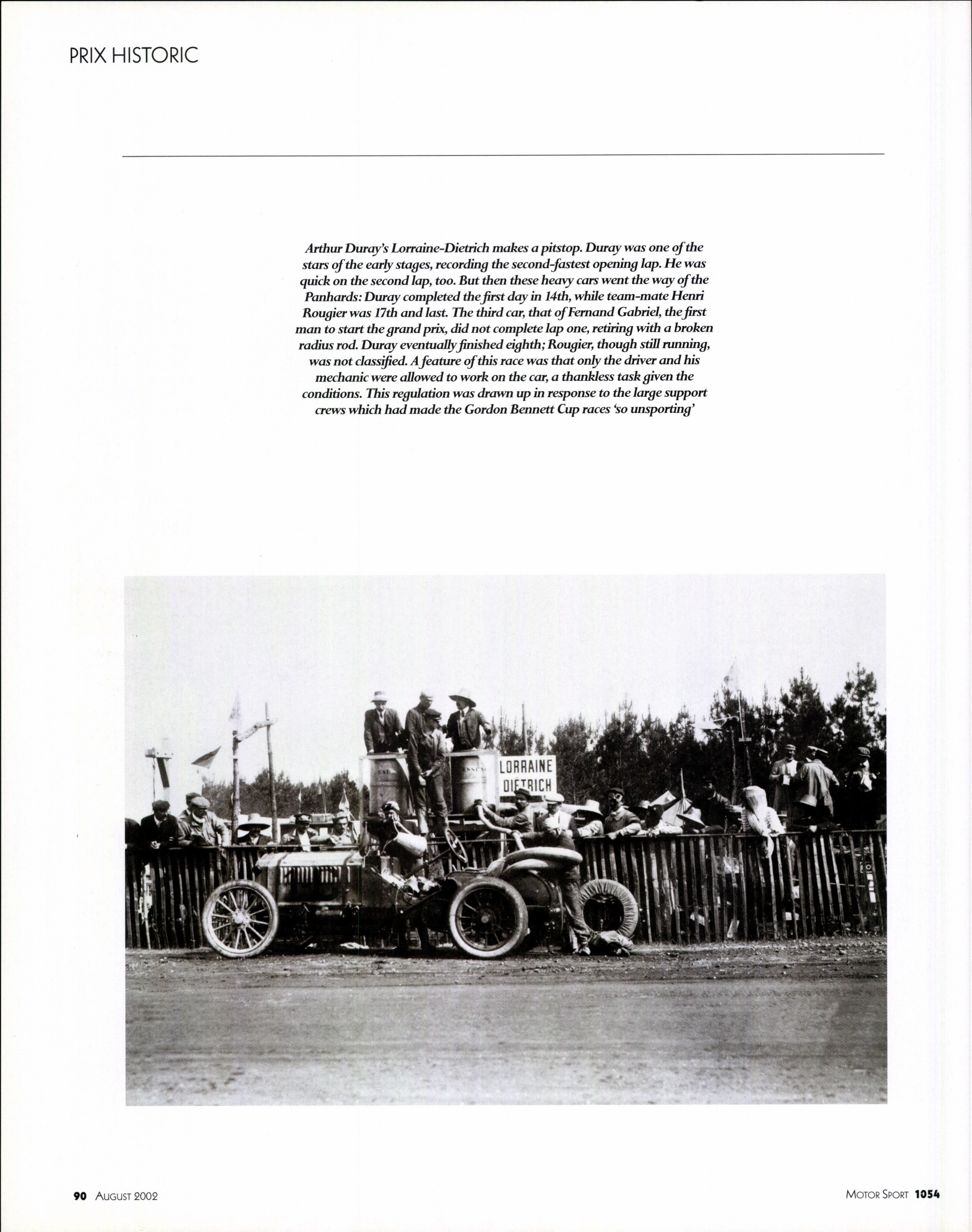 PRIX HISTORIC

Arthur Duray's Lorraine-Dietrich makes a pitstop. Duray was one of the stars of the early stages, recording the second-fastest opening lap. He was quick on the second lap, too. But then these heavy cars went the way of the Panhards: Duray completed the first day in 14th, while team-mate Henri Rougier was 17th and last. The third car, that of Fernand Gabriel, the first man to start the grand prix, did not complete lap one, retiring with a broken radius rod. Duray eventually finished eighth; Rougier, though still running, was not classified. A feature of this race was that only the driver and his mechanic were allowed to work on the car, a thankless task given the conditions. This regulation was drawn up in response to the large support crews which had made the Gordon Bennett Cup races 'so unsporting'

LORRAINE DIETRICH

90 AUGUST 2002

MOTOR SPORT 1054